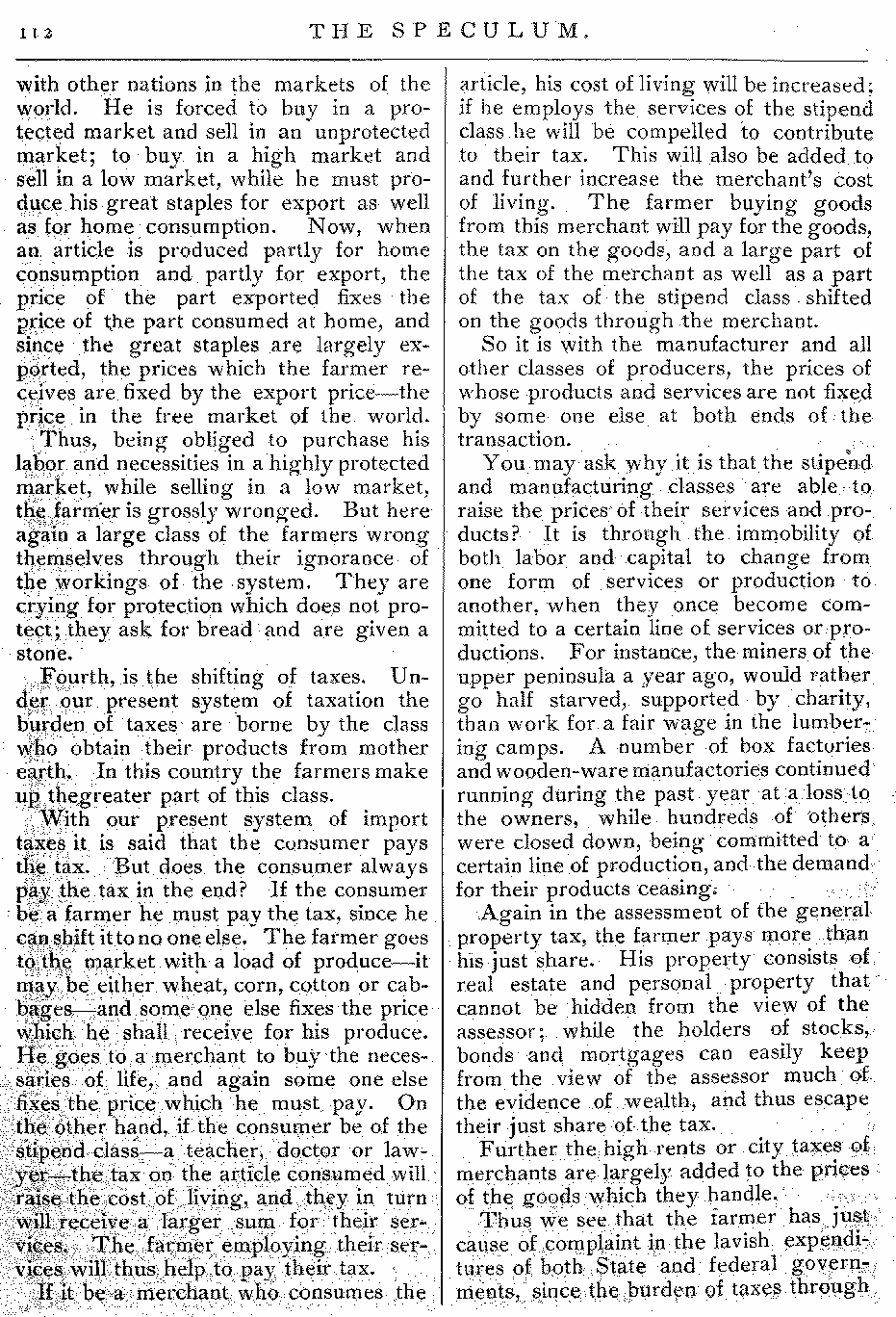 112 THE SPECULUM.

with other nations in the markets of the world. He is forced to buy in a protected market and sell in an unprotected market; to buy in a high market and sell in a low market, while he must produce his great staples for export as well as for home consumption. Now, when an article is produced partly for home consumption and partly for export, the price of the part exported fixes the price of the part consumed at home, and since the great staples are largely exported, the prices which the farmer receives are fixed by the export price—the price in the free market of the world.

Thus, being obliged to purchase his labor and necessities in a highly protected market, while selling in a low market, the farmer is grossly wronged. But here again a large class of the farmers wrong themselves through their ignorance of the workings of the system. They are crying for protection which does not protect; they ask for bread and are given a stone.

Fourth, is the shifting of taxes. Under our present system of taxation the burden of taxes are borne by the class who obtain their products from mother earth. In this country the farmers make up thegreater part of this class.

With our present system of import taxes it is said that the consumer pays the tax. But does the consumer always pay the tax in the end? If the consumer be a farmer he must pay the tax, since he can shift it to no one else. The farmer goes to the market with a load of produce—it may be either wheat, corn, cotton or cabbages—and some one else fixes the price which he shall receive for his produce. He goes to a merchant to buy the necessaries of life, and again some one else fixes the price which he must pay. On the other hand, if the consumer be of the stipend class—a teacher, doctor or lawyer—the tax on the article consumed will raise the cost of living, and they in turn will receive a larger sum for their services. The farmer employing their services will thus help to pay their tax.

If it be a merchant who consumes the article, his cost of living will be increased; if he employs the services of the stipend class he will be compelled to contribute to their tax. This will also be added to and further increase the merchant's cost of living. The farmer buying goods from this merchant will pay for the goods, the tax on the goods, and a large part of the tax of the merchant as well as a part of the tax of the stipend class shifted on the goods through the merchant.

So it is with the manufacturer and all other classes of producers, the prices of whose products and services are not fixed by some one else at both ends of the transaction.

You may ask why it is that the stipend and manufacturing classes are able to raise the prices of their services and products? It is through the immobility of both labor and capital to change from one form of services or production to another, when they once become committed to a certain line of services or productions. For instance, the miners of the upper peninsula a year ago, would rather go half starved, supported by charity, than work for a fair wage in the lumbering camps. A number of box factories and wooden-ware manufactories continued running during the past year at a loss to the owners, while hundreds of others were closed down, being committed to a certain line of production, and the demand for their products ceasing.

Again in the assessment of the general property tax, the farmer pays more than his just share. His property consists of real estate and personal property that cannot be hidden from the view of the assessor; while the holders of stocks, bonds and mortgages can easily keep from the view of the assessor much of the evidence of wealth, and thus escape their just share of the tax.

Further the high rents or city taxes of merchants are largely added to the prices of the goods which they handle.

Thus we see that the farmer has just cause of complaint in the lavish expenditures of both State and federal governments, since the burden of taxes through